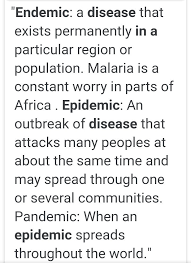 "Endemic: a disease that exists permanently in a particular region or population. Malaria is a constant worry in parts of Africa . Epidemic: An outbreak of disease that attacks many peoples at about the same time and may spread through one or several communities. Pandemic: When an epidemic spreads throughout the world."